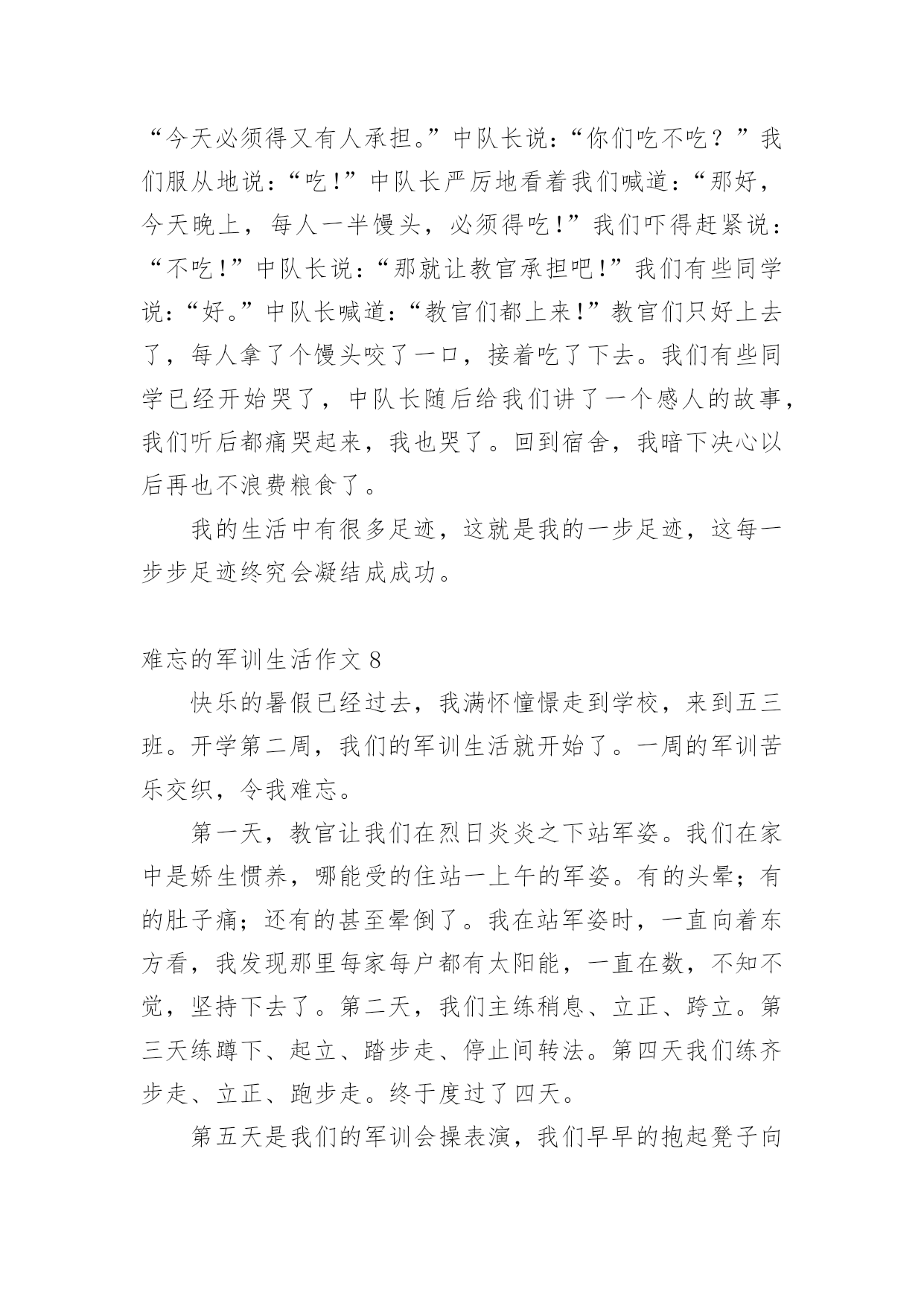 “今天必须得又有人承担。”中队长说：“你们吃不吃？”我们服从地说：“吃！”中队长严厉地看着我们喊道：“那好，今天晚上，每人一半馒头，必须得吃！”我们吓得赶紧说：“不吃！”中队长说：“那就让教官承担吧！”我们有些同学说：“好。”中队长喊道：“教官们都上来！”教官们只好上去了，每人拿了个馒头咬了一口，接着吃了下去。我们有些同学已经开始哭了，中队长随后给我们讲了一个感人的故事，我们听后都痛哭起来，我也哭了。回到宿舍，我暗下决心以后再也不浪费粮食了。

我的生活中有很多足迹，这就是我的一步足迹，这每一步步足迹终究会凝结成成功。

难忘的军训生活作文 8

快乐的暑假已经过去，我满怀憧憬走到学校，来到五三班。开学第二周，我们的军训生活就开始了。一周的军训苦乐交织，令我难忘。

第一天，教官让我们在烈日炎炎之下站军姿。我们在家中是娇生惯养，哪能受的住站一上午的军姿。有的头晕；有的肚子痛；还有的甚至晕倒了。我在站军姿时，一直向着东方看，我发现那里每家每户都有太阳能，一直在数，不知不觉，坚持下去了。第二天，我们主练稍息、立正、跨立。第三天练蹲下、起立、踏步走、停止间转法。第四天我们练齐步走、立正、跑步走。终于度过了四天。

第五天是我们的军训会操表演，我们早早的抱起凳子向